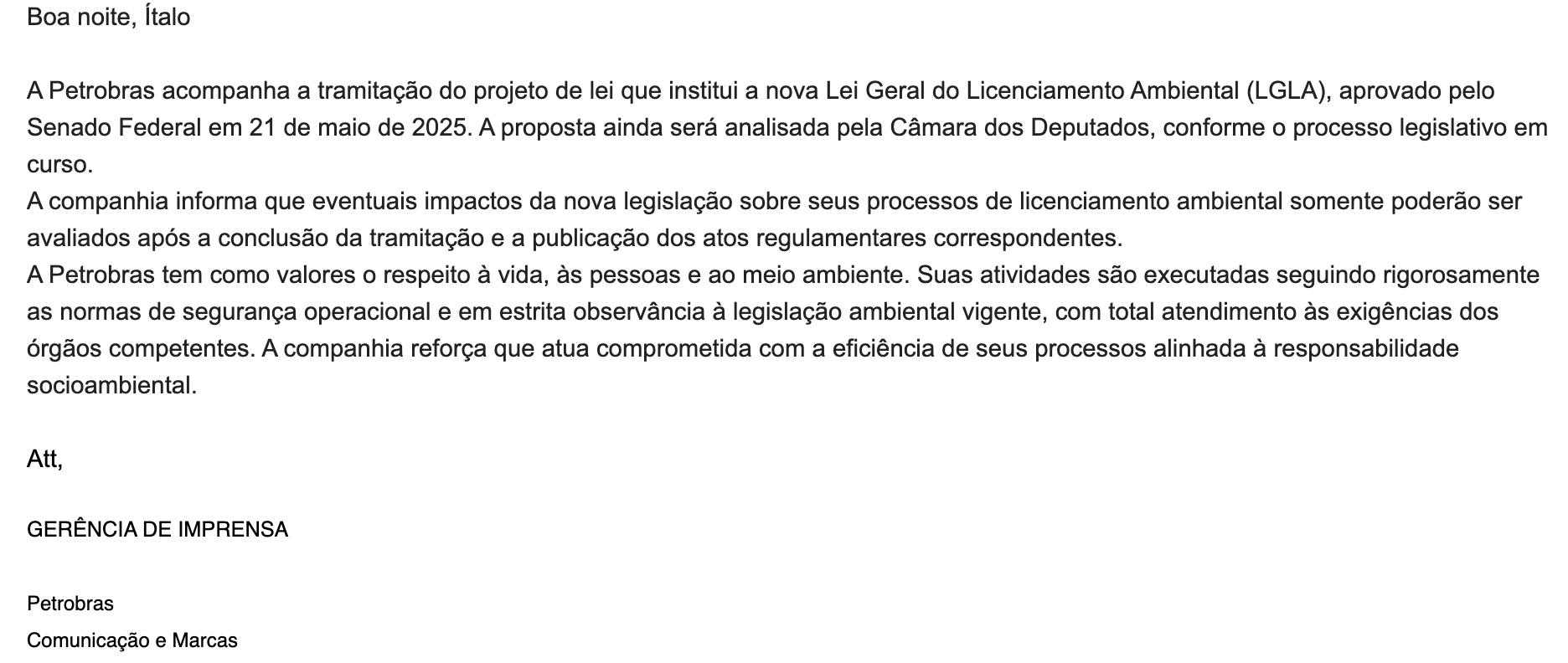 Boa noite, Ítalo

A Petrobras acompanha a tramitação do projeto de lei que institui a nova Lei Geral do Licenciamento Ambiental (LGLA), aprovado pelo Senado Federal em 21 de maio de 2025. A proposta ainda será analisada pela Câmara dos Deputados, conforme o processo legislativo em curso.
A companhia informa que eventuais impactos da nova legislação sobre seus processos de licenciamento ambiental somente poderão ser avaliados após a conclusão da tramitação e a publicação dos atos regulamentares correspondentes.
A Petrobras tem como valores o respeito à vida, às pessoas e ao meio ambiente. Suas atividades são executadas seguindo rigorosamente as normas de segurança operacional e em estrita observância à legislação ambiental vigente, com total atendimento às exigências dos órgãos competentes. A companhia reforça que atua comprometida com a eficiência de seus processos alinhada à responsabilidade socioambiental.

Att,

GERÊNCIA DE IMPRENSA

Petrobras
Comunicação e Marcas